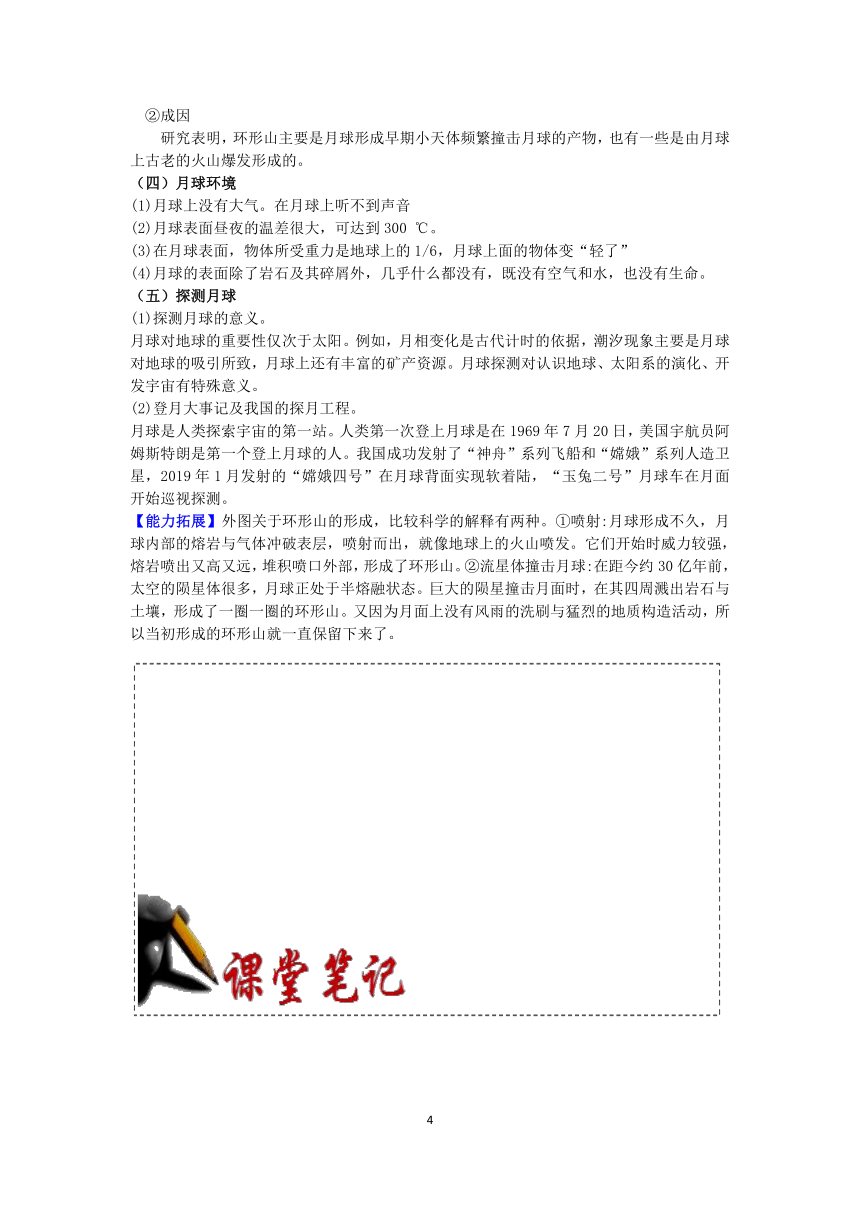 ②成因

研究表明，环形山主要是月球形成早期小天体频繁撞击月球的产物，也有一些是由月球上古老的火山爆发形成的。

（四）月球环境

(1)月球上没有大气。在月球上听不到声音

(2)月球表面昼夜的温差很大，可达到 300 ℃。

(3)在月球表面，物体所受重力是地球上的 1/6，月球上面的物体变“轻了”

(4)月球的表面除了岩石及其碎屑外，几乎什么都没有，既没有空气和水，也没有生命。

（五）探测月球

(1)探测月球的意义。

月球对地球的重要性仅次于太阳。例如，月相变化是古代计时的依据，潮汐现象主要是月球对地球的吸引所致，月球上还有丰富的矿产资源。月球探测对认识地球、太阳系的演化、开发宇宙有特殊意义。

(2)登月大事记及我国的探月工程。

月球是人类探索宇宙的第一站。人类第一次登上月球是在 1969 年 7 月 20 日，美国宇航员阿姆斯特朗是第一个登上月球的人。我国成功发射了“神舟”系列飞船和“嫦娥”系列人造卫星，2019 年 1 月发射的“嫦娥四号”在月球背面实现软着陆，“玉兔二号”月球车在月面开始巡视探测。

【能力拓展】外图关于环形山的形成，比较科学的解释有两种。①喷射:月球形成不久，月球内部的熔岩与气体冲破表层，喷射而出，就像地球上的火山喷发。它们开始时威力较强，熔岩喷出又高又远，堆积喷口外部，形成了环形山。②流星体撞击月球:在距今约 30 亿年前，太空的陨星体很多，月球正处于半熔融状态。巨大的陨星撞击月面时，在其四周溅出岩石与土壤，形成了一圈一圈的环形山。又因为月面上没有风雨的洗刷与猛烈的地质构造活动，所以当初形成的环形山就一直保留下来了。

课堂笔记

4